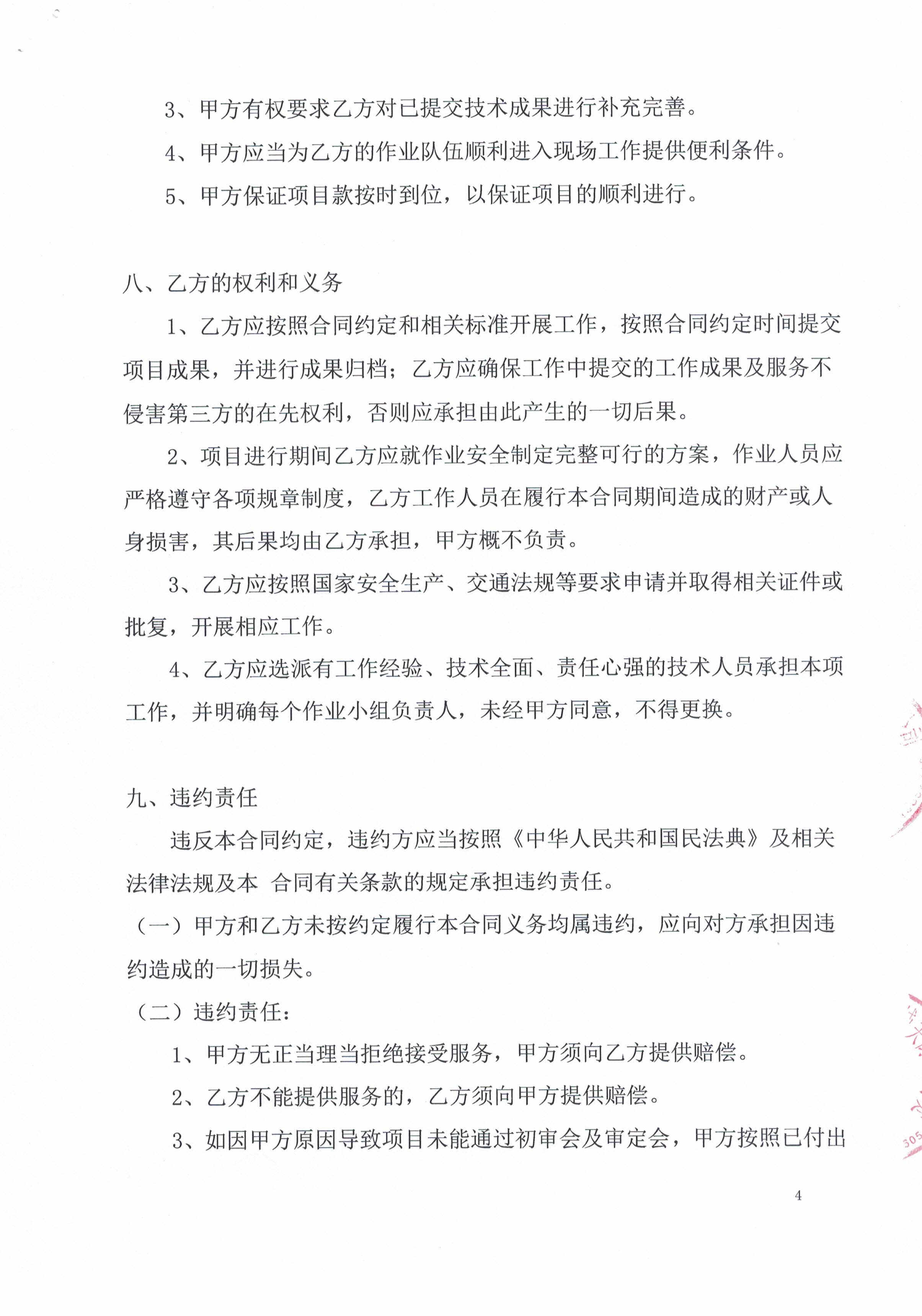 3、甲方有权要求乙方对已提交技术成果进行补充完善。

4、甲方应当为乙方的作业队伍顺利进入现场工作提供便利条件。

5、甲方保证项目款按时到位，以保证项目的顺利进行。

八、乙方的权利和义务

1、乙方应按照合同约定和相关标准开展工作，按照合同约定时间提交项目成果，并进行成果归档；乙方应确保工作中提交的工作成果及服务不侵害第三方的在先权利，否则应承担由此产生的一切后果。

2、项目进行期间乙方应就作业安全制定完整可行的方案，作业人员应严格遵守各项规章制度，乙方工作人员在履行本合同期间造成的财产或人身损害，其后果均由乙方承担，甲方概不负责。

3、乙方应按照国家安全生产、交通法规等要求申请并取得相关证件或批复，开展相应工作。

4、乙方应选派有工作经验、技术全面、责任心强的技术人员承担本项工作，并明确每个作业小组负责人，未经甲方同意，不得更换。

九、违约责任

违反本合同约定，违约方应当按照《中华人民共和国民法典》及相关法律法规及本 合同有关条款的规定承担违约责任。

（一）甲方和乙方未按约定履行本合同义务均属违约，应向对方承担因违约造成的一切损失。

（二）违约责任：

1、甲方无正当理当拒绝接受服务，甲方须向乙方提供赔偿。

2、乙方不能提供服务的，乙方须向甲方提供赔偿。

3、如因甲方原因导致项目未能通过初审会及审定会，甲方按照已付出

4